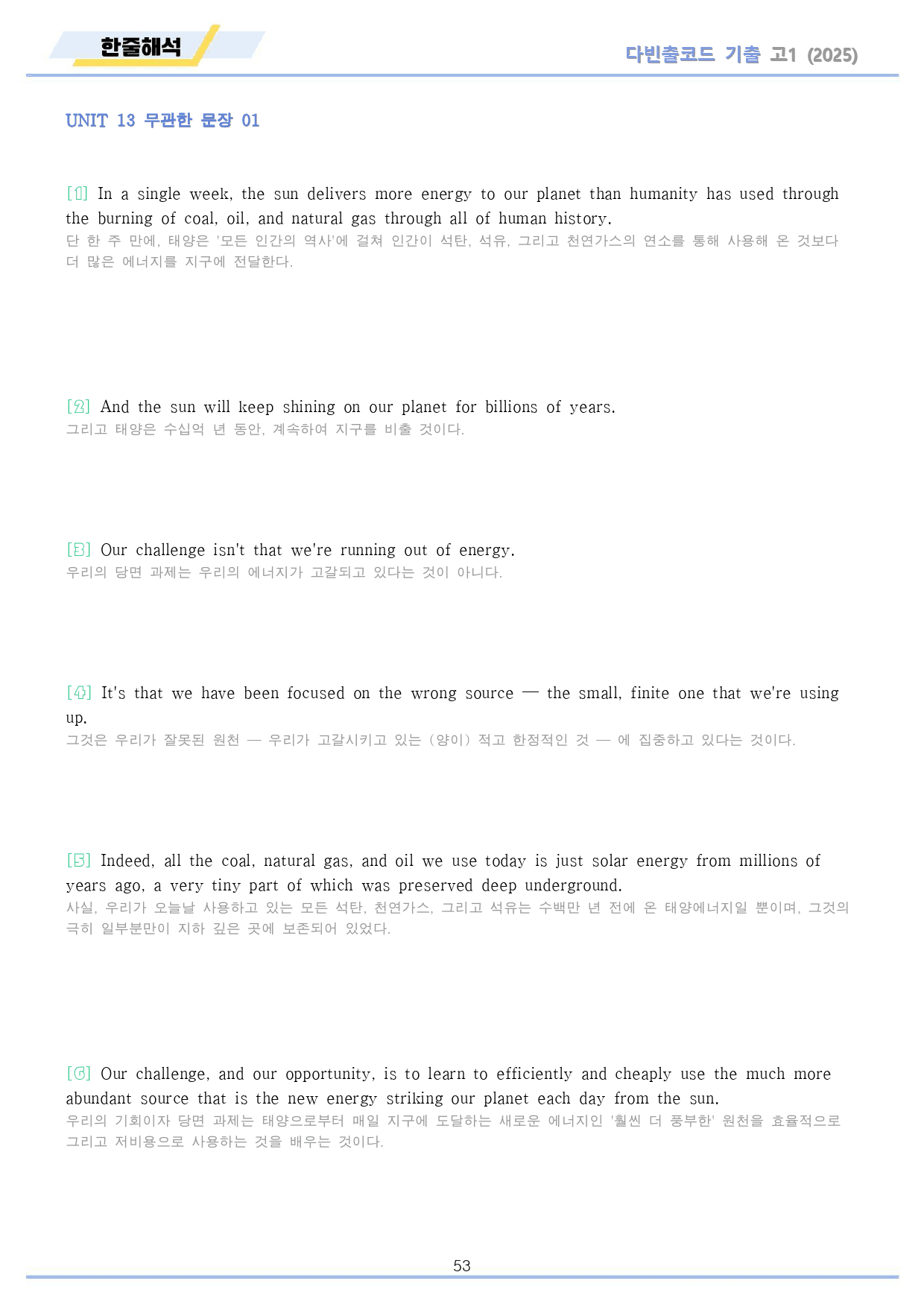 한줄해석

다빈출코드 기출 고1 (2025)

UNIT 13 무관한 문장 01

[1] In a single week, the sun delivers more energy to our planet than humanity has used through the burning of coal, oil, and natural gas through all of human history.
단 한 주 만에, 태양은 '모든 인간의 역사'에 걸쳐 인간이 석탄, 석유, 그리고 천연가스의 연소를 통해 사용해 온 것보다 더 많은 에너지를 지구에 전달한다.

[2] And the sun will keep shining on our planet for billions of years.
그리고 태양은 수십억 년 동안, 계속하여 지구를 비출 것이다.

[3] Our challenge isn't that we're running out of energy.
우리의 당면 과제는 우리의 에너지가 고갈되고 있다는 것이 아니다.

[4] It's that we have been focused on the wrong source — the small, finite one that we're using up.
그것은 우리가 잘못된 원천 — 우리가 고갈시키고 있는 (양이) 적고 한정적인 것 — 에 집중하고 있다는 것이다.

[5] Indeed, all the coal, natural gas, and oil we use today is just solar energy from millions of years ago, a very tiny part of which was preserved deep underground.
사실, 우리가 오늘날 사용하고 있는 모든 석탄, 천연가스, 그리고 석유는 수백만 년 전에 온 태양에너지일 뿐이며, 그것의 극히 일부분만이 지하 깊은 곳에 보존되어 있었다.

[6] Our challenge, and our opportunity, is to learn to efficiently and cheaply use the much more abundant source that is the new energy striking our planet each day from the sun.
우리의 기회이자 당면 과제는 태양으로부터 매일 지구에 도달하는 새로운 에너지인 '훨씬 더 풍부한' 원천을 효율적으로 그리고 저비용으로 사용하는 것을 배우는 것이다.

53